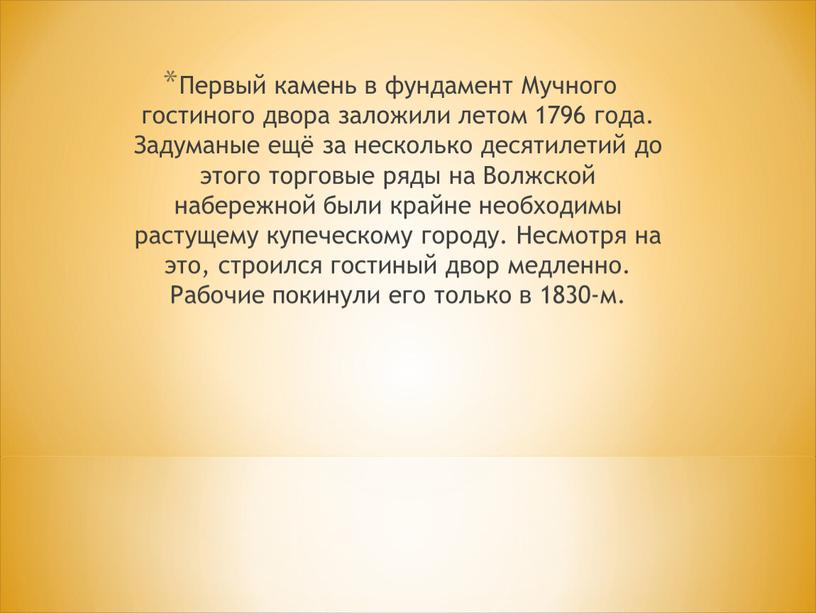 *Первый камень в фундамент Мучного гостиного двора заложили летом 1796 года. Задуманые ещё за несколько десятилетий до этого торговые ряды на Волжской набережной были крайне необходимы растущему купеческому городу. Несмотря на это, строился гостиный двор медленно. Рабочие покинули его только в 1830-м.